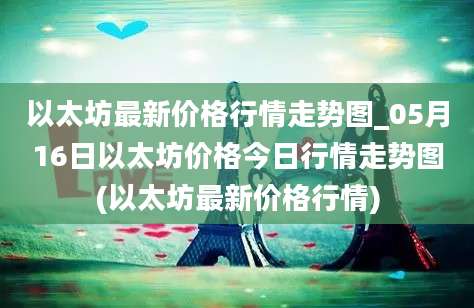 以太坊最新价格行情走势图_05月16日以太坊价格今日行情走势图(以太坊最新价格行情)

LOVE